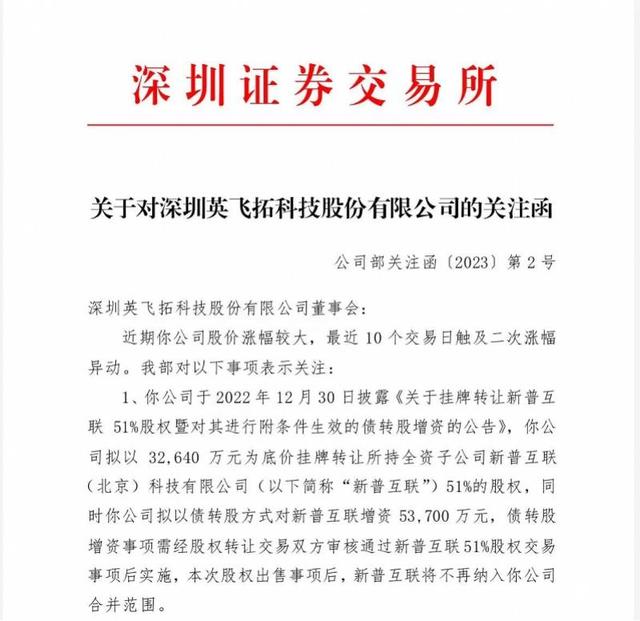 深圳证券交易所

关于对深圳英飞拓科技股份有限公司的关注函

公司部关注函〔2023〕第 2 号

深圳英飞拓科技股份有限公司董事会：

近期你公司股价涨幅较大，最近 10 个交易日触及二次涨幅异动。我部对以下事项表示关注：

1、你公司于 2022 年 12 月 30 日披露《关于挂牌转让新普互联 51%股权暨对其进行附条件生效的债转股增资的公告》，你公司拟以 32,640 万元为底价挂牌转让所持全资子公司新普互联（北京）科技有限公司（以下简称“新普互联”）51%的股权，同时你公司拟以债转股方式对新普互联增资 53,700 万元，债转股增资事项需经股权转让交易双方审核通过新普互联 51%股权交易事项后实施，本次股权出售事项后，新普互联将不再纳入你公司合并范围。